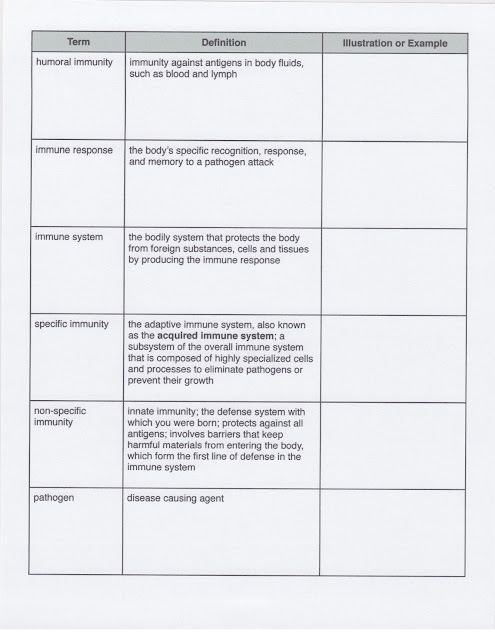 | Term | Definition | Illustration or Example |
|---|---|---|
| humoral immunity | immunity against antigens in body fluids, such as blood and lymph | |
| immune response | the body's specific recognition, response, and memory to a pathogen attack | |
| immune system | the bodily system that protects the body from foreign substances, cells and tissues by producing the immune response | |
| specific immunity | the adaptive immune system, also known as the **acquired immune system**; a subsystem of the overall immune system that is composed of highly specialized cells and processes to eliminate pathogens or prevent their growth | |
| non-specific immunity | innate immunity; the defense system with which you were born; protects against all antigens; involves barriers that keep harmful materials from entering the body, which form the first line of defense in the immune system | |
| pathogen | disease causing agent | |